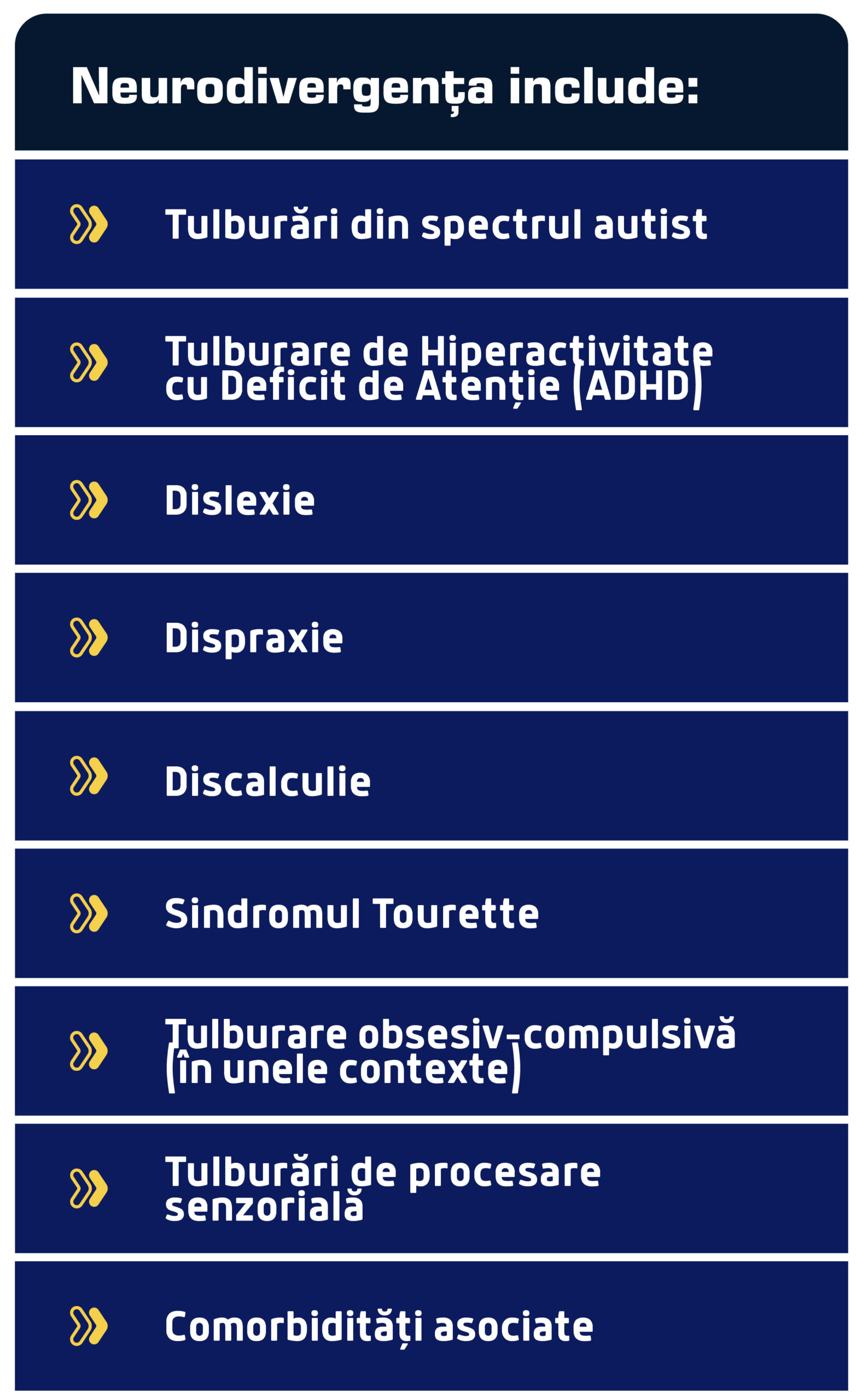 Neurodivergența include:

Tulburări din spectrul autist

Tulburare de Hiperactivitate cu Deficit de Atenție (ADHD)

Dislexie

Dispraxie

Discalculie

Sindromul Tourette

Tulburare obsesiv-compulsivă (în unele contexte)

Tulburări de procesare senzorială

Comorbidități asociate